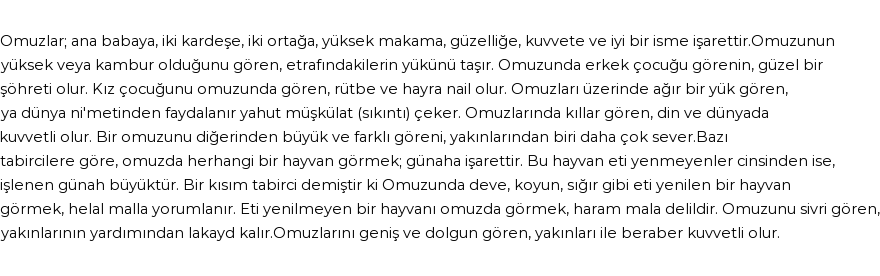 Omuzlar; ana babaya, iki kardeşe, iki ortağa, yüksek makama, güzelliğe, kuvvete ve iyi bir isme işarettir.Omuzunun yüksek veya kambur olduğunu gören, etrafındakilerin yükünü taşır. Omuzunda erkek çocuğu görenin, güzel bir şöhreti olur. Kız çocuğunu omuzunda gören, rütbe ve hayra nail olur. Omuzları üzerinde ağır bir yük gören, ya dünya ni'metinden faydalanır yahut müşkülat (sıkıntı) çeker. Omuzlarında kıllar gören, din ve dünyada kuvvetli olur. Bir omuzunu diğerinden büyük ve farklı göreni, yakınlarından biri daha çok sever.Bazı tabircilere göre, omuzda herhangi bir hayvan görmek; günaha işarettir. Bu hayvan eti yenmeyenler cinsinden ise, işlenen günah büyüktür. Bir kısım tabirci demiştir ki Omuzunda deve, koyun, sığır gibi eti yenilen bir hayvan görmek, helal malla yorumlanır. Eti yenilmeyen bir hayvanı omuzda görmek, haram mala delildir. Omuzunu sivri gören, yakınlarının yardımından lakayd kalır.Omuzlarını geniş ve dolgun gören, yakınları ile beraber kuvvetli olur.